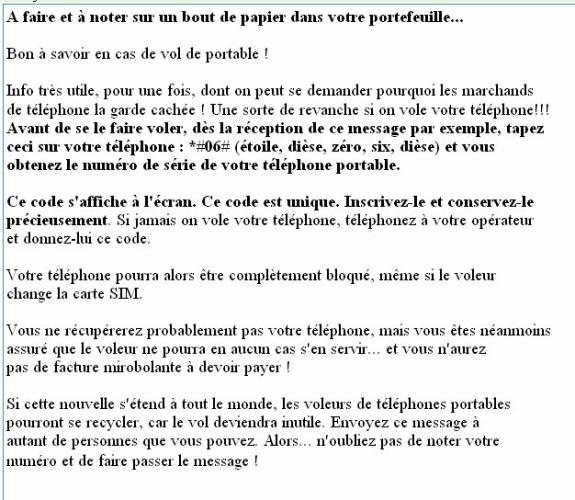 A faire et à noter sur un bout de papier dans votre portefeuille...

Bon à savoir en cas de vol de portable !

Info très utile, pour une fois, dont on peut se demander pourquoi les marchands de téléphone la garde cachée ! Une sorte de revanche si on vole votre téléphone!!! Avant de se le faire voler, dès la réception de ce message par exemple, tapez ceci sur votre téléphone : *#06# (étoile, dièse, zéro, six, dièse) et vous obtenez le numéro de série de votre téléphone portable.

Ce code s'affiche à l'écran. Ce code est unique. Inscrivez-le et conservez-le précieusement. Si jamais on vole votre téléphone, téléphonez à votre opérateur et donnez-lui ce code.

Votre téléphone pourra alors être complètement bloqué, même si le voleur change la carte SIM.

Vous ne récupérerez probablement pas votre téléphone, mais vous êtes néanmoins assuré que le voleur ne pourra en aucun cas s'en servir... et vous n'aurez pas de facture mirobolante à devoir payer !

Si cette nouvelle s'étend à tout le monde, les voleurs de téléphones portables pourront se recycler, car le vol deviendra inutile. Envoyez ce message à autant de personnes que vous pouvez. Alors... n'oubliez pas de noter votre numéro et de faire passer le message !